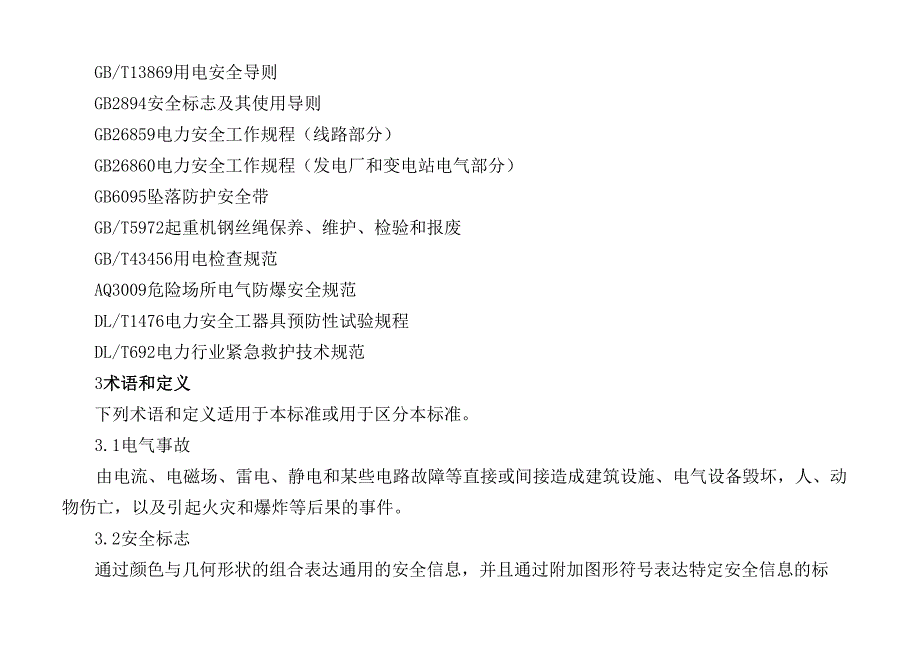 GB/T13869用电安全导则

GB2894安全标志及其使用导则

GB26859电力安全工作规程（线路部分）

GB26860电力安全工作规程（发电厂和变电站电气部分）

GB6095坠落防护安全带

GB/T5972起重机钢丝绳保养、维护、检验和报废

GB/T43456用电检查规范

AQ3009危险场所电气防爆安全规范

DL/T1476电力安全工器具预防性试验规程

DL/T692电力行业紧急救护技术规范

3术语和定义

下列术语和定义适用于本标准或用于区分本标准。

3.1电气事故

由电流、电磁场、雷电、静电和某些电路故障等直接或间接造成建筑设施、电气设备毁坏，人、动物伤亡，以及引起火灾和爆炸等后果的事件。

3.2安全标志

通过颜色与几何形状的组合表达通用的安全信息，并且通过附加图形符号表达特定安全信息的标